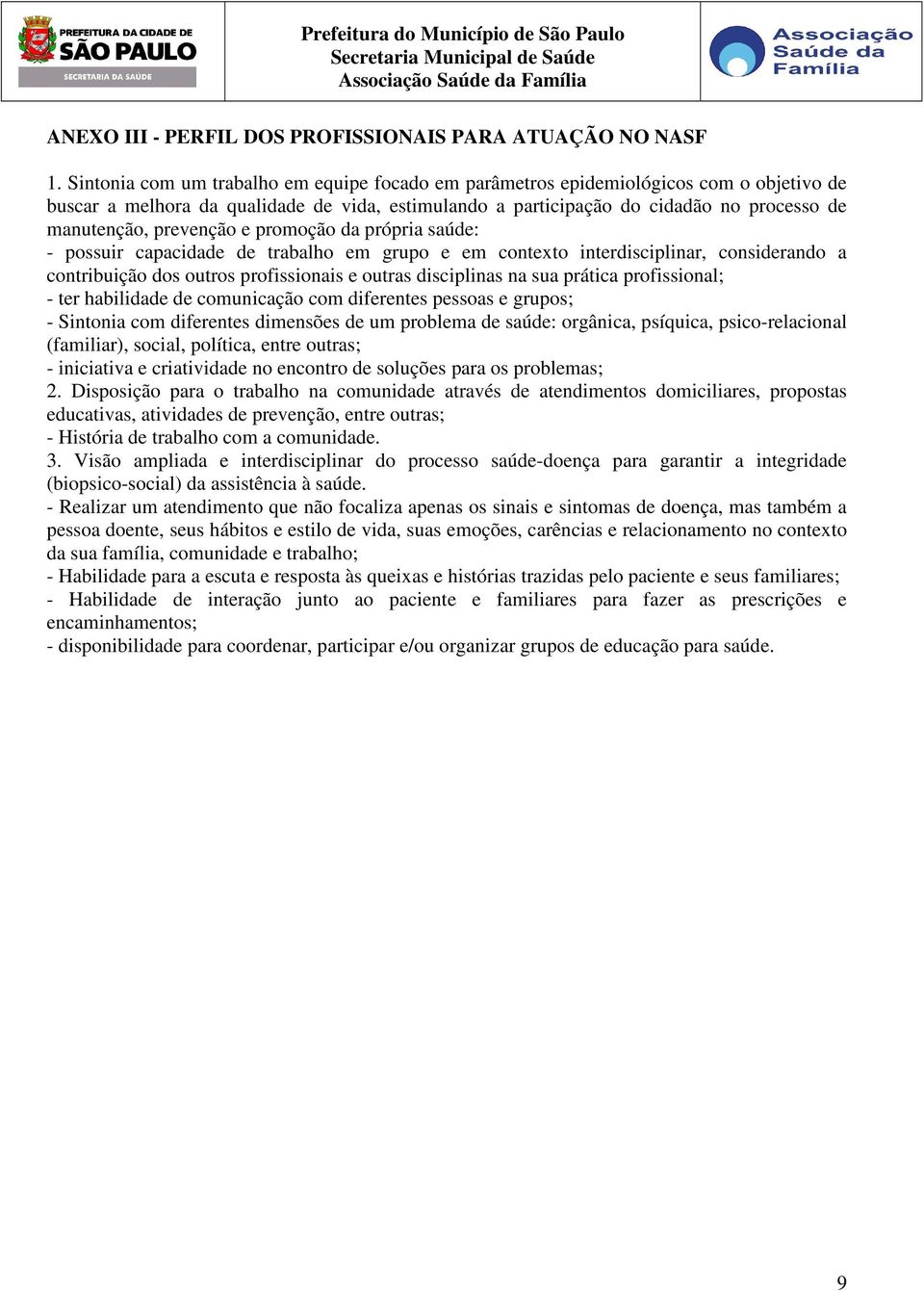 PREFEITURA DA CIDADE DE
SÃO PAULO
SECRETARIA DA SAÚDE

Prefeitura do Município de São Paulo
Secretaria Municipal de Saúde
Associação Saúde da Família

Associação Saúde da Família

ANEXO III - PERFIL DOS PROFISSIONAIS PARA ATUAÇÃO NO NASF

1. Sintonia com um trabalho em equipe focado em parâmetros epidemiológicos com o objetivo de buscar a melhora da qualidade de vida, estimulando a participação do cidadão no processo de manutenção, prevenção e promoção da própria saúde:
- possuir capacidade de trabalho em grupo e em contexto interdisciplinar, considerando a contribuição dos outros profissionais e outras disciplinas na sua prática profissional;
- ter habilidade de comunicação com diferentes pessoas e grupos;
- Sintonia com diferentes dimensões de um problema de saúde: orgânica, psíquica, psico-relacional (familiar), social, política, entre outras;
- iniciativa e criatividade no encontro de soluções para os problemas;
2. Disposição para o trabalho na comunidade através de atendimentos domiciliares, propostas educativas, atividades de prevenção, entre outras;
- História de trabalho com a comunidade.
3. Visão ampliada e interdisciplinar do processo saúde-doença para garantir a integridade (biopsico-social) da assistência à saúde.
- Realizar um atendimento que não focaliza apenas os sinais e sintomas de doença, mas também a pessoa doente, seus hábitos e estilo de vida, suas emoções, carências e relacionamento no contexto da sua família, comunidade e trabalho;
- Habilidade para a escuta e resposta às queixas e histórias trazidas pelo paciente e seus familiares;
- Habilidade de interação junto ao paciente e familiares para fazer as prescrições e encaminhamentos;
- disponibilidade para coordenar, participar e/ou organizar grupos de educação para saúde.

9